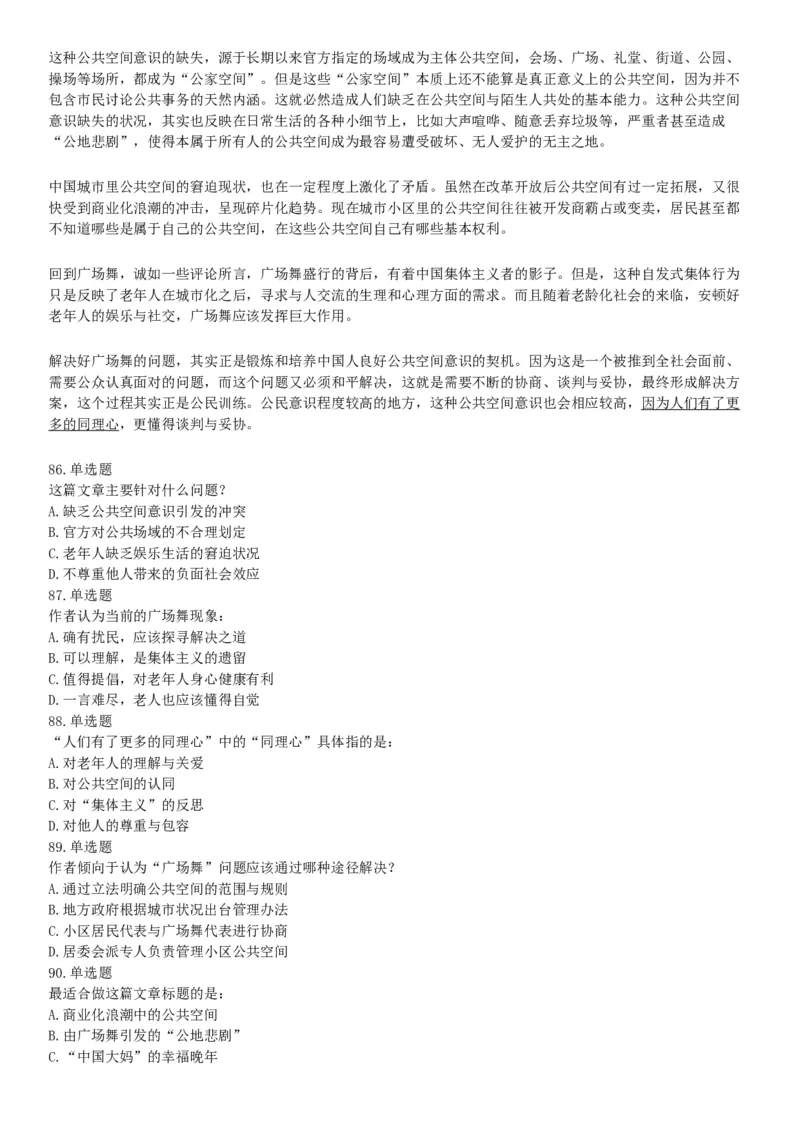 这种公共空间意识的缺失，源于长期以来官方指定的场域成为主体公共空间，会场、广场、礼堂、街道、公园、操场等场所，都成为“公家空间”。但是这些“公家空间”本质上还不能算是真正意义上的公共空间，因为并不包含市民讨论公共事务的天然内涵。这就必然造成人们缺乏在公共空间与陌生人共处的基本能力。这种公共空间意识缺失的状况，其实也反映在日常生活的各种小细节上，比如大声喧哗、随意丢弃垃圾等，严重者甚至造成“公地悲剧”，使得本属于所有人的公共空间成为最容易遭受破坏、无人爱护的无主之地。

中国城市里公共空间的窘迫现状，也在一定程度上激化了矛盾。虽然在改革开放后公共空间有过一定拓展，又很快受到商业化浪潮的冲击，呈现碎片化趋势。现在城市小区里的公共空间往往被开发商霸占或变卖，居民甚至都不知道哪些是属于自己的公共空间，在这些公共空间自己有哪些基本权利。

回到广场舞，诚如一些评论所言，广场舞盛行的背后，有着中国集体主义者的影子。但是，这种自发式集体行为只是反映了老年人在城市化之后，寻求与人交流的生理和心理方面的需求。而且随着老龄化社会的来临，安顿好老年人的娱乐与社交，广场舞应该发挥巨大作用。

解决好广场舞的问题，其实正是锻炼和培养中国人良好公共空间意识的契机。因为这是一个被推到全社会面前、需要公众认真面对的问题，而这个问题又必须和平解决，这就是需要不断的协商、谈判与妥协，最终形成解决方案，这个过程其实正是公民训练。公民意识程度较高的地方，这种公共空间意识也会相应较高，因为人们有了更多的同理心，更懂得谈判与妥协。

86.单选题
这篇文章主要针对什么问题？
A.缺乏公共空间意识引发的冲突
B.官方对公共场域的不合理划定
C.老年人缺乏娱乐生活的窘迫状况
D.不尊重他人带来的负面社会效应
87.单选题
作者认为当前的广场舞现象：
A.确有扰民，应该探寻解决之道
B.可以理解，是集体主义的遗留
C.值得提倡，对老年人身心健康有利
D.一言难尽，老人也应该懂得自觉
88.单选题
“人们有了更多的同理心”中的“同理心”具体指的是：
A.对老年人的理解与关爱
B.对公共空间的认同
C.对“集体主义”的反思
D.对他人的尊重与包容
89.单选题
作者倾向于认为“广场舞”问题应该通过哪种途径解决？
A.通过立法明确公共空间的范围与规则
B.地方政府根据城市状况出台管理办法
C.小区居民代表与广场舞代表进行协商
D.居委会派专人负责管理小区公共空间
90.单选题
最适合做这篇文章标题的是：
A.商业化浪潮中的公共空间
B.由广场舞引发的“公地悲剧”
C.“中国大妈”的幸福晚年